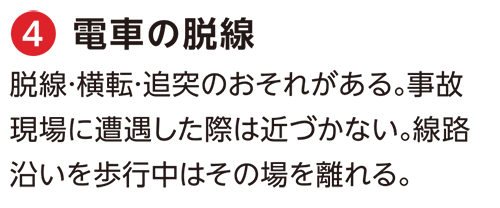 4 電車の脱線

脱線･横転･追突のおそれがある。事故現場に遭遇した際は近づかない。線路沿いを歩行中はその場を離れる。